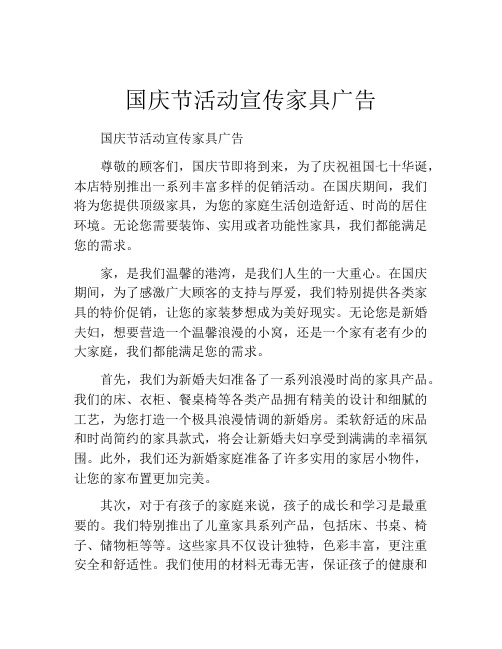 国庆节活动宣传家具广告

国庆节活动宣传家具广告

尊敬的顾客们，国庆节即将到来，为了庆祝祖国七十华诞，本店特别推出一系列丰富多样的促销活动。在国庆期间，我们将为您提供顶级家具，为您的家庭生活创造舒适、时尚的居住环境。无论您需要装饰、实用或者功能性家具，我们都能满足您的需求。

家，是我们温馨的港湾，是我们人生的一大重心。在国庆期间，为了感激广大顾客的支持与厚爱，我们特别提供各类家具的特价促销，让您的家装梦想成为美好现实。无论您是新婚夫妇，想要营造一个温馨浪漫的小窝，还是一个家有老有少的大家庭，我们都能满足您的需求。

首先，我们为新婚夫妇准备了一系列浪漫时尚的家具产品。我们的床、衣柜、餐桌椅等各类产品拥有精美的设计和细腻的工艺，为您打造一个极具浪漫情调的新婚房。柔软舒适的床品和时尚简约的家具款式，将会让新婚夫妇享受到满满的幸福氛围。此外，我们还为新婚家庭准备了许多实用的家居小物件，让您的家布置更加完美。

其次，对于有孩子的家庭来说，孩子的成长和学习是最重要的。我们特别推出了儿童家具系列产品，包括床、书桌、椅子、储物柜等等。这些家具不仅设计独特，色彩丰富，更注重安全和舒适性。我们使用的材料无毒无害，保证孩子的健康和